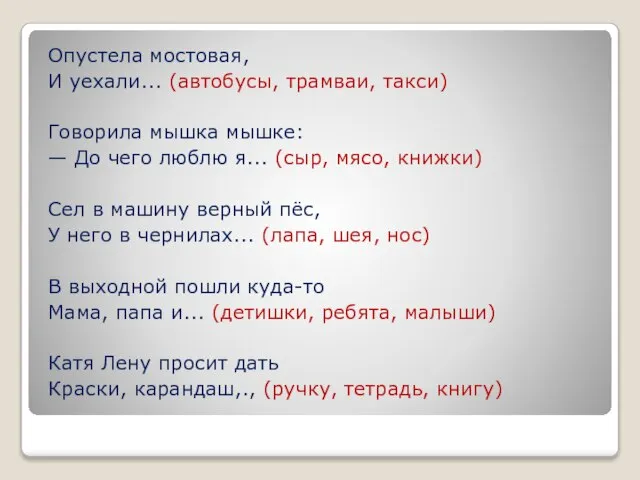 Опустела мостовая,
И уехали... (автобусы, трамваи, такси)

Говорила мышка мышке:
— До чего люблю я... (сыр, мясо, книжки)

Сел в машину верный пёс,
У него в чернилах... (лапа, шея, нос)

В выходной пошли куда-то
Мама, папа и... (детишки, ребята, малыши)

Катя Лену просит дать
Краски, карандаш,., (ручку, тетрадь, книгу)